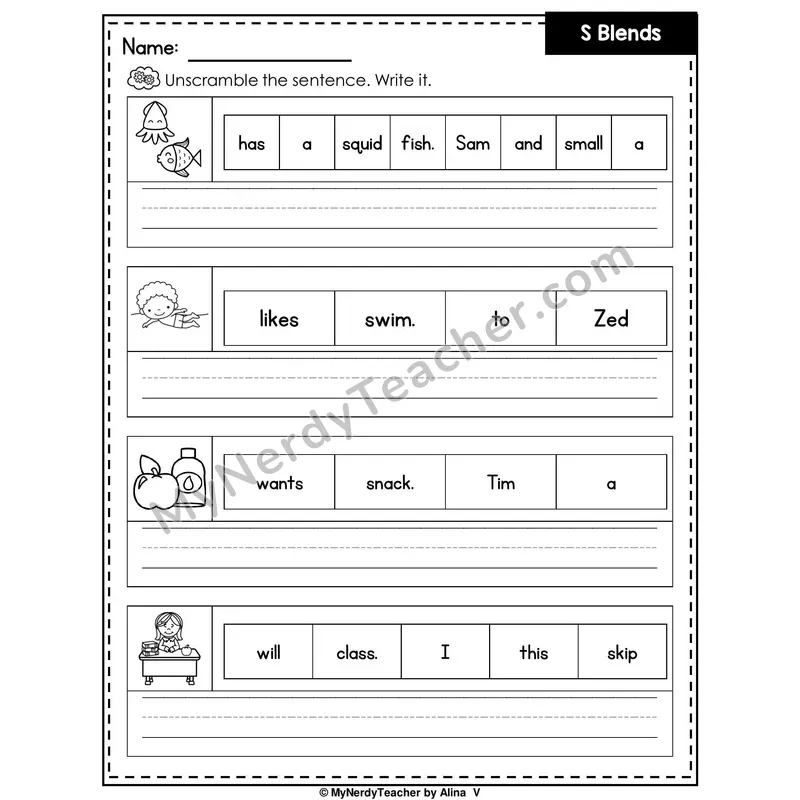 S Blends

Name: ____________

Unscramble the sentence. Write it.

| has | a | squid | fish. | Sam | and | small | a |
|---|---|---|---|---|---|---|---|

| likes | swim. | to | Zed |
|---|---|---|---|

| wants | snack. | Tim | a |
|---|---|---|---|

| will | class. | I | this | skip |
|---|---|---|---|---|

MyNerdyTeacher.com

© MyNerdyTeacher by Alina V